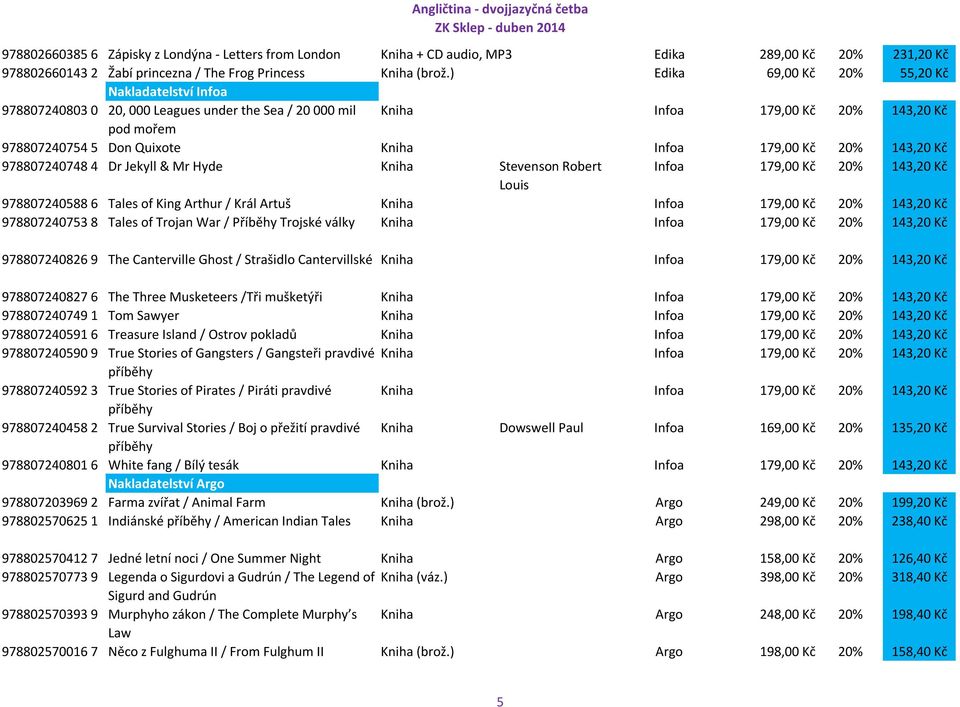 Angličtina - dvojjazyčná četba
ZK Sklep - duben 2014

| | | | | | | | |
|---|---|---|---|---|---|---|---|
| 978802660385 6 | Zápisky z Londýna - Letters from London | Kniha + CD audio, MP3 | | Edika | 289,00 Kč | 20% | 231,20 Kč |
| 978802660143 2 | Žabí princezna / The Frog Princess | Kniha (brož.) | | Edika | 69,00 Kč | 20% | 55,20 Kč |
| | Nakladatelství Infoa | | | | | | |
| 978807240803 0 | 20, 000 Leagues under the Sea / 20 000 mil pod mořem | Kniha | | Infoa | 179,00 Kč | 20% | 143,20 Kč |
| 978807240754 5 | Don Quixote | Kniha | | Infoa | 179,00 Kč | 20% | 143,20 Kč |
| 978807240748 4 | Dr Jekyll & Mr Hyde | Kniha | Stevenson Robert Louis | Infoa | 179,00 Kč | 20% | 143,20 Kč |
| 978807240588 6 | Tales of King Arthur / Král Artuš | Kniha | | Infoa | 179,00 Kč | 20% | 143,20 Kč |
| 978807240753 8 | Tales of Trojan War / Příběhy Trojské války | Kniha | | Infoa | 179,00 Kč | 20% | 143,20 Kč |
| 978807240826 9 | The Canterville Ghost / Strašidlo Cantervillské | Kniha | | Infoa | 179,00 Kč | 20% | 143,20 Kč |
| 978807240827 6 | The Three Musketeers /Tři mušketýři | Kniha | | Infoa | 179,00 Kč | 20% | 143,20 Kč |
| 978807240749 1 | Tom Sawyer | Kniha | | Infoa | 179,00 Kč | 20% | 143,20 Kč |
| 978807240591 6 | Treasure Island / Ostrov pokladů | Kniha | | Infoa | 179,00 Kč | 20% | 143,20 Kč |
| 978807240590 9 | True Stories of Gangsters / Gangsteři pravdivé příběhy | Kniha | | Infoa | 179,00 Kč | 20% | 143,20 Kč |
| 978807240592 3 | True Stories of Pirates / Piráti pravdivé příběhy | Kniha | | Infoa | 179,00 Kč | 20% | 143,20 Kč |
| 978807240458 2 | True Survival Stories / Boj o přežití pravdivé příběhy | Kniha | Dowswell Paul | Infoa | 169,00 Kč | 20% | 135,20 Kč |
| 978807240801 6 | White fang / Bílý tesák | Kniha | | Infoa | 179,00 Kč | 20% | 143,20 Kč |
| | Nakladatelství Argo | | | | | | |
| 978807203969 2 | Farma zvířat / Animal Farm | Kniha (brož.) | | Argo | 249,00 Kč | 20% | 199,20 Kč |
| 978802570625 1 | Indiánské příběhy / American Indian Tales | Kniha | | Argo | 298,00 Kč | 20% | 238,40 Kč |
| 978802570412 7 | Jedné letní noci / One Summer Night | Kniha | | Argo | 158,00 Kč | 20% | 126,40 Kč |
| 978802570773 9 | Legenda o Sigurdovi a Gudrún / The Legend of Sigurd and Gudrún | Kniha (váz.) | | Argo | 398,00 Kč | 20% | 318,40 Kč |
| 978802570393 9 | Murphyho zákon / The Complete Murphy's Law | Kniha | | Argo | 248,00 Kč | 20% | 198,40 Kč |
| 978802570016 7 | Něco z Fulghuma II / From Fulghum II | Kniha (brož.) | | Argo | 198,00 Kč | 20% | 158,40 Kč |

5